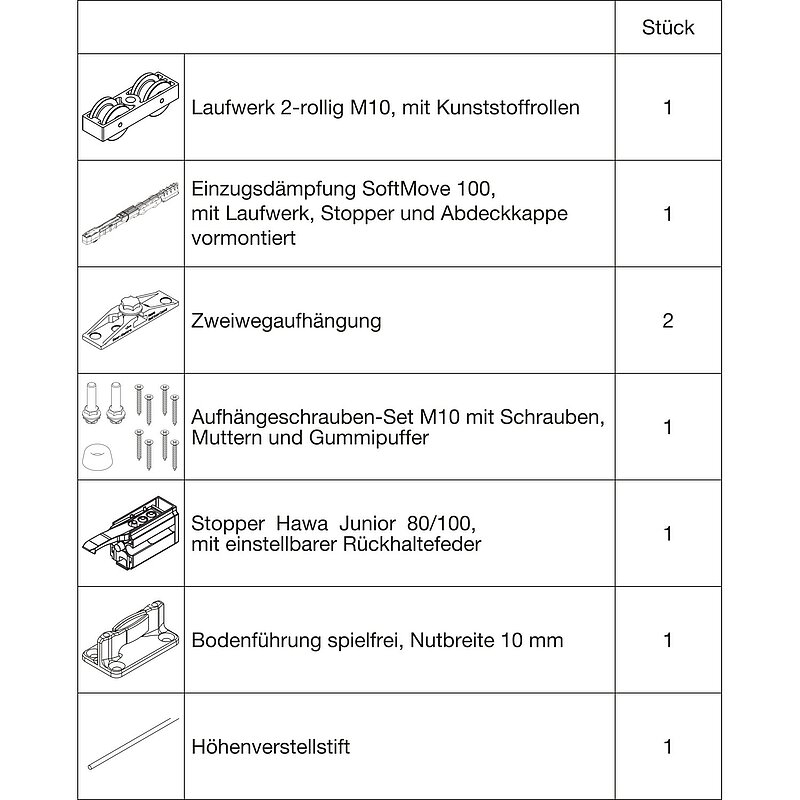 |  |  | Stück |
|---|---|---|
|  | Laufwerk 2-rollig M10, mit Kunststoffrollen | 1 |
|  | Einzugsdämpfung SoftMove 100, mit Laufwerk, Stopper und Abdeckkappe vormontiert | 1 |
|  | Zweiwegaufhängung | 2 |
|  | Aufhängeschrauben-Set M10 mit Schrauben, Muttern und Gummipuffer | 1 |
|  | Stopper Hawa Junior 80/100, mit einstellbarer Rückhaltefeder | 1 |
|  | Bodenführung spielfrei, Nutbreite 10 mm | 1 |
|  | Höhenverstellstift | 1 |